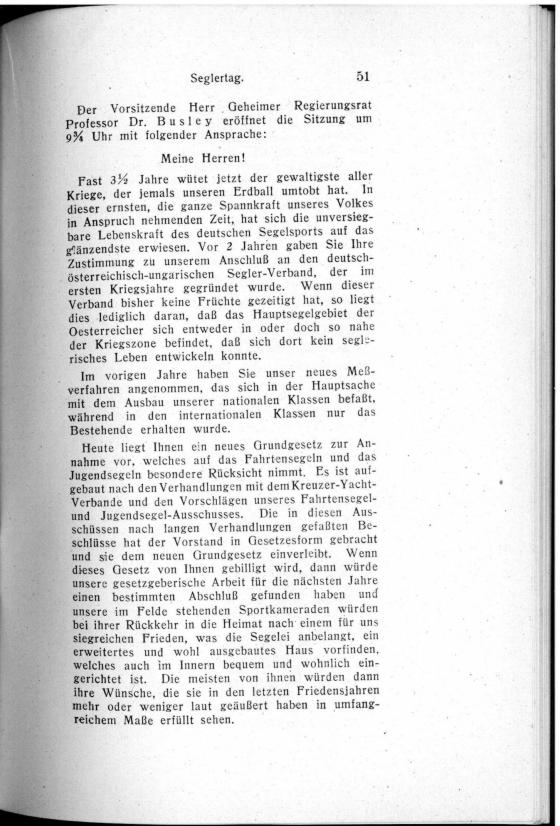 Seglertag. 51

Der Vorsitzende Herr Geheimer Regierungsrat Professor Dr. Busley eröffnet die Sitzung um 9¾ Uhr mit folgender Ansprache:

Meine Herren!

Fast 3½ Jahre wütet jetzt der gewaltigste aller Kriege, der jemals unseren Erdball umtobt hat. In dieser ernsten, die ganze Spannkraft unseres Volkes in Anspruch nehmenden Zeit, hat sich die unversiegbare Lebenskraft des deutschen Segelsports auf das glänzendste erwiesen. Vor 2 Jahren gaben Sie Ihre Zustimmung zu unserem Anschluß an den deutsch-österreichisch-ungarischen Segler-Verband, der im ersten Kriegsjahre gegründet wurde. Wenn dieser Verband bisher keine Früchte gezeitigt hat, so liegt dies lediglich daran, daß das Hauptsegelgebiet der Oesterreicher sich entweder in oder doch so nahe der Kriegszone befindet, daß sich dort kein seglerisches Leben entwickeln konnte.

Im vorigen Jahre haben Sie unser neues Meßverfahren angenommen, das sich in der Hauptsache mit dem Ausbau unserer nationalen Klassen befaßt, während in den internationalen Klassen nur das Bestehende erhalten wurde.

Heute liegt Ihnen ein neues Grundgesetz zur Annahme vor, welches auf das Fahrtensegeln und das Jugendsegeln besondere Rücksicht nimmt. Es ist aufgebaut nach den Verhandlungen mit dem Kreuzer-Yacht-Verbande und den Vorschlägen unseres Fahrtensegel- und Jugendsegel-Ausschusses. Die in diesen Ausschüssen nach langen Verhandlungen gefaßten Beschlüsse hat der Vorstand in Gesetzesform gebracht und sie dem neuen Grundgesetz einverleibt. Wenn dieses Gesetz von Ihnen gebilligt wird, dann würde unsere gesetzgeberische Arbeit für die nächsten Jahre einen bestimmten Abschluß gefunden haben und unsere im Felde stehenden Sportkameraden würden bei ihrer Rückkehr in die Heimat nach einem für uns siegreichen Frieden, was die Segelei anbelangt, ein erweitertes und wohl ausgebautes Haus vorfinden, welches auch im Innern bequem und wohnlich eingerichtet ist. Die meisten von ihnen würden dann ihre Wünsche, die sie in den letzten Friedensjahren mehr oder weniger laut geäußert haben in umfangreichem Maße erfüllt sehen.